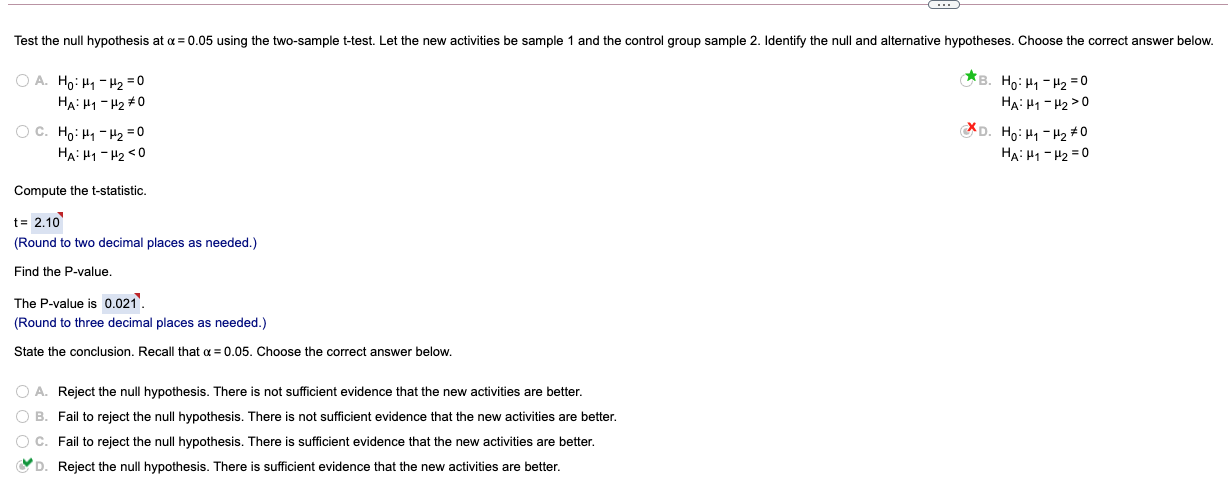 Test the null hypothesis at $\alpha = 0.05$ using the two-sample t-test. Let the new activities be sample 1 and the control group sample 2. Identify the null and alternative hypotheses. Choose the correct answer below.

A. $H_0: \mu_1 - \mu_2 = 0$
$H_A: \mu_1 - \mu_2 \neq 0$

B. $H_0: \mu_1 - \mu_2 = 0$
$H_A: \mu_1 - \mu_2 > 0$

C. $H_0: \mu_1 - \mu_2 = 0$
$H_A: \mu_1 - \mu_2 < 0$

D. $H_0: \mu_1 - \mu_2 \neq 0$
$H_A: \mu_1 - \mu_2 = 0$

Compute the t-statistic.

t = 2.10
(Round to two decimal places as needed.)

Find the P-value.

The P-value is 0.021.
(Round to three decimal places as needed.)

State the conclusion. Recall that $\alpha = 0.05$. Choose the correct answer below.

A. Reject the null hypothesis. There is not sufficient evidence that the new activities are better.
B. Fail to reject the null hypothesis. There is not sufficient evidence that the new activities are better.
C. Fail to reject the null hypothesis. There is sufficient evidence that the new activities are better.
D. Reject the null hypothesis. There is sufficient evidence that the new activities are better.